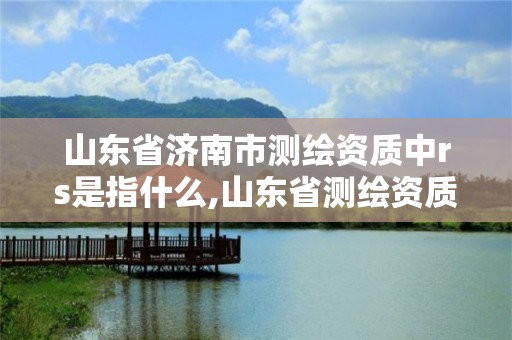 山东省济南市测绘资质中rs是指什么,山东省测绘资质